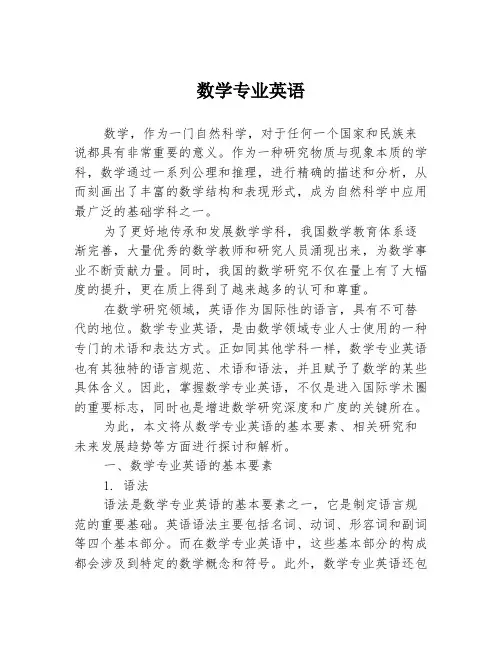 数学专业英语

数学，作为一门自然科学，对于任何一个国家和民族来说都具有非常重要的意义。作为一种研究物质与现象本质的学科，数学通过一系列公理和推理，进行精确的描述和分析，从而刻画出了丰富的数学结构和表现形式，成为自然科学中应用最广泛的基础学科之一。

为了更好地传承和发展数学学科，我国数学教育体系逐渐完善，大量优秀的数学教师和研究人员涌现出来，为数学事业不断贡献力量。同时，我国的数学研究不仅在量上有了大幅度的提升，更在质上得到了越来越多的认可和尊重。

在数学研究领域，英语作为国际性的语言，具有不可替代的地位。数学专业英语，是由数学领域专业人士使用的一种专门的术语和表达方式。正如同其他学科一样，数学专业英语也有其独特的语言规范、术语和语法，并且赋予了数学的某些具体含义。因此，掌握数学专业英语，不仅是进入国际学术圈的重要标志，同时也是增进数学研究深度和广度的关键所在。

为此，本文将从数学专业英语的基本要素、相关研究和未来发展趋势等方面进行探讨和解析。

一、数学专业英语的基本要素

1. 语法

语法是数学专业英语的基本要素之一，它是制定语言规范的重要基础。英语语法主要包括名词、动词、形容词和副词等四个基本部分。而在数学专业英语中，这些基本部分的构成都会涉及到特定的数学概念和符号。此外，数学专业英语还包